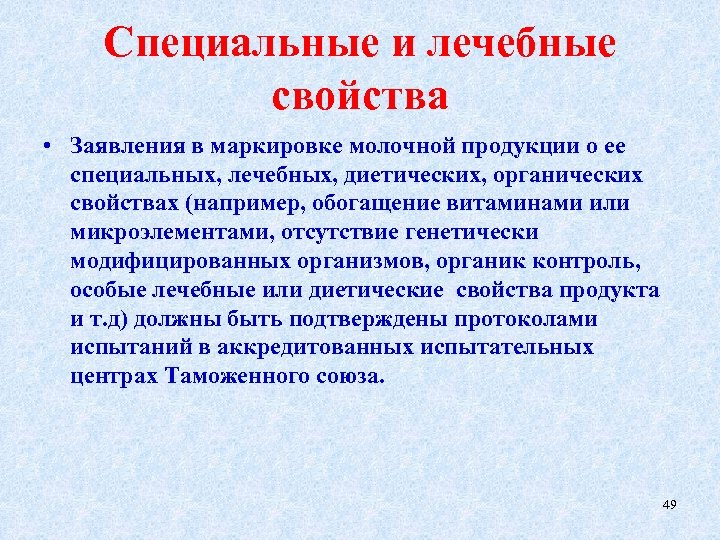 Специальные и лечебные свойства

• Заявления в маркировке молочной продукции о ее специальных, лечебных, диетических, органических свойствах (например, обогащение витаминами или микроэлементами, отсутствие генетически модифицированных организмов, органик контроль, особые лечебные или диетические свойства продукта и т.д) должны быть подтверждены протоколами испытаний в аккредитованных испытательных центрах Таможенного союза.

49